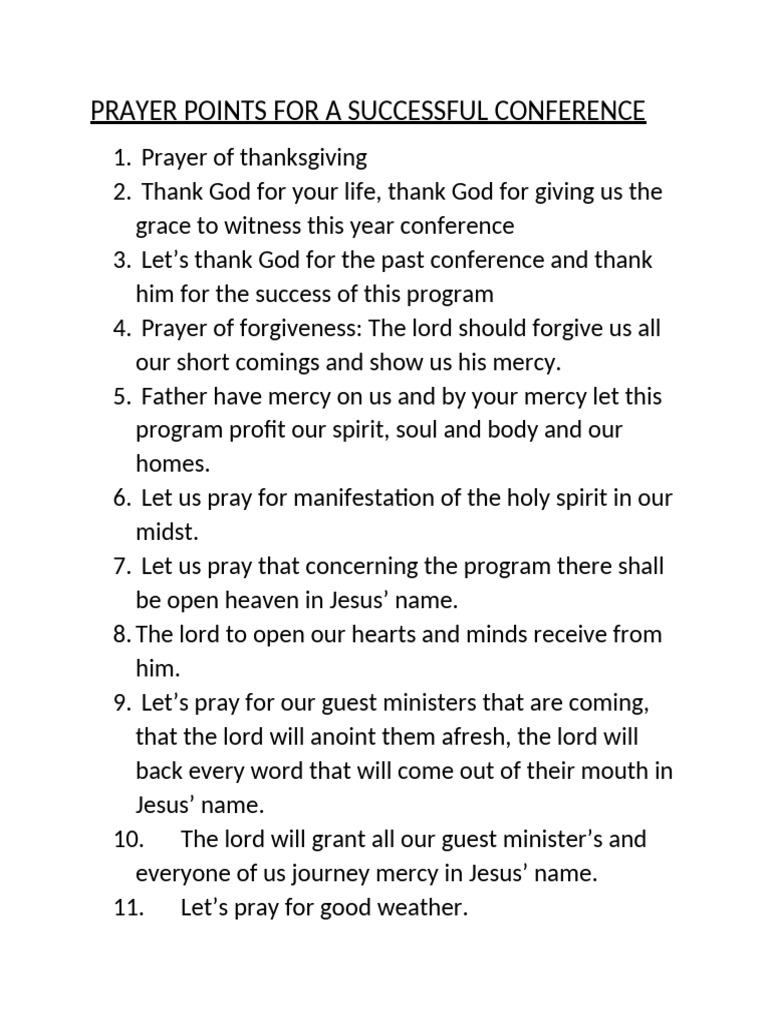 PRAYER POINTS FOR A SUCCESSFUL CONFERENCE

1. Prayer of thanksgiving
2. Thank God for your life, thank God for giving us the grace to witness this year conference
3. Let’s thank God for the past conference and thank him for the success of this program
4. Prayer of forgiveness: The lord should forgive us all our short comings and show us his mercy.
5. Father have mercy on us and by your mercy let this program profit our spirit, soul and body and our homes.
6. Let us pray for manifestation of the holy spirit in our midst.
7. Let us pray that concerning the program there shall be open heaven in Jesus’ name.
8. The lord to open our hearts and minds receive from him.
9. Let’s pray for our guest ministers that are coming, that the lord will anoint them afresh, the lord will back every word that will come out of their mouth in Jesus’ name.
10. The lord will grant all our guest minister’s and everyone of us journey mercy in Jesus’ name.
11. Let’s pray for good weather.